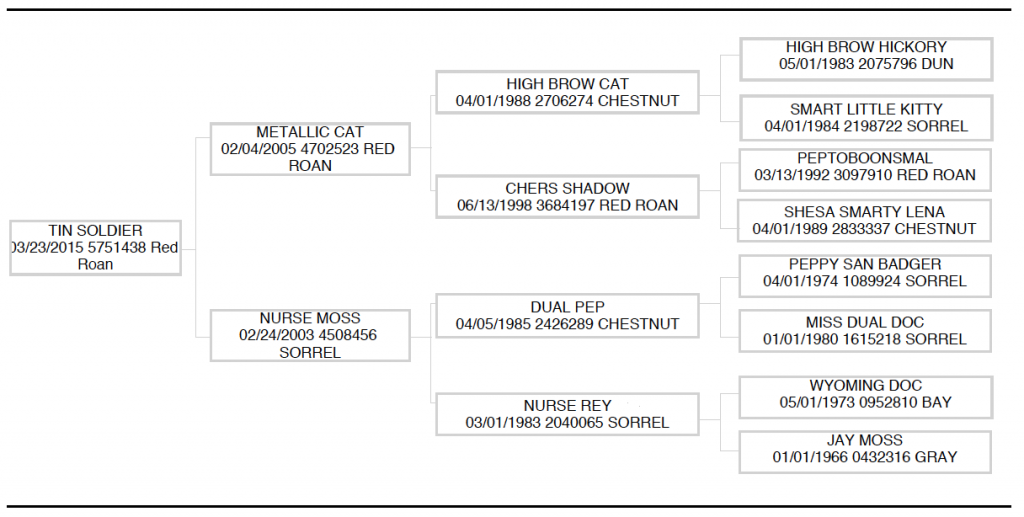 TIN SOLDIER
03/23/2015 5751438 Red Roan

METALLIC CAT
02/04/2005 4702523 RED ROAN

NURSE MOSS
02/24/2003 4508456 SORREL

HIGH BROW CAT
04/01/1988 2706274 CHESTNUT

CHERS SHADOW
06/13/1998 3684197 RED ROAN

DUAL PEP
04/05/1985 2426289 CHESTNUT

NURSE REY
03/01/1983 2040065 SORREL

HIGH BROW HICKORY
05/01/1983 2075796 DUN

SMART LITTLE KITTY
04/01/1984 2198722 SORREL

PEPTOBOONSMAL
03/13/1992 3097910 RED ROAN

SHESA SMARTY LENA
04/01/1989 2833337 CHESTNUT

PEPPY SAN BADGER
04/01/1974 1089924 SORREL

MISS DUAL DOC
01/01/1980 1615218 SORREL

WYOMING DOC
05/01/1973 0952810 BAY

JAY MOSS
01/01/1966 0432316 GRAY